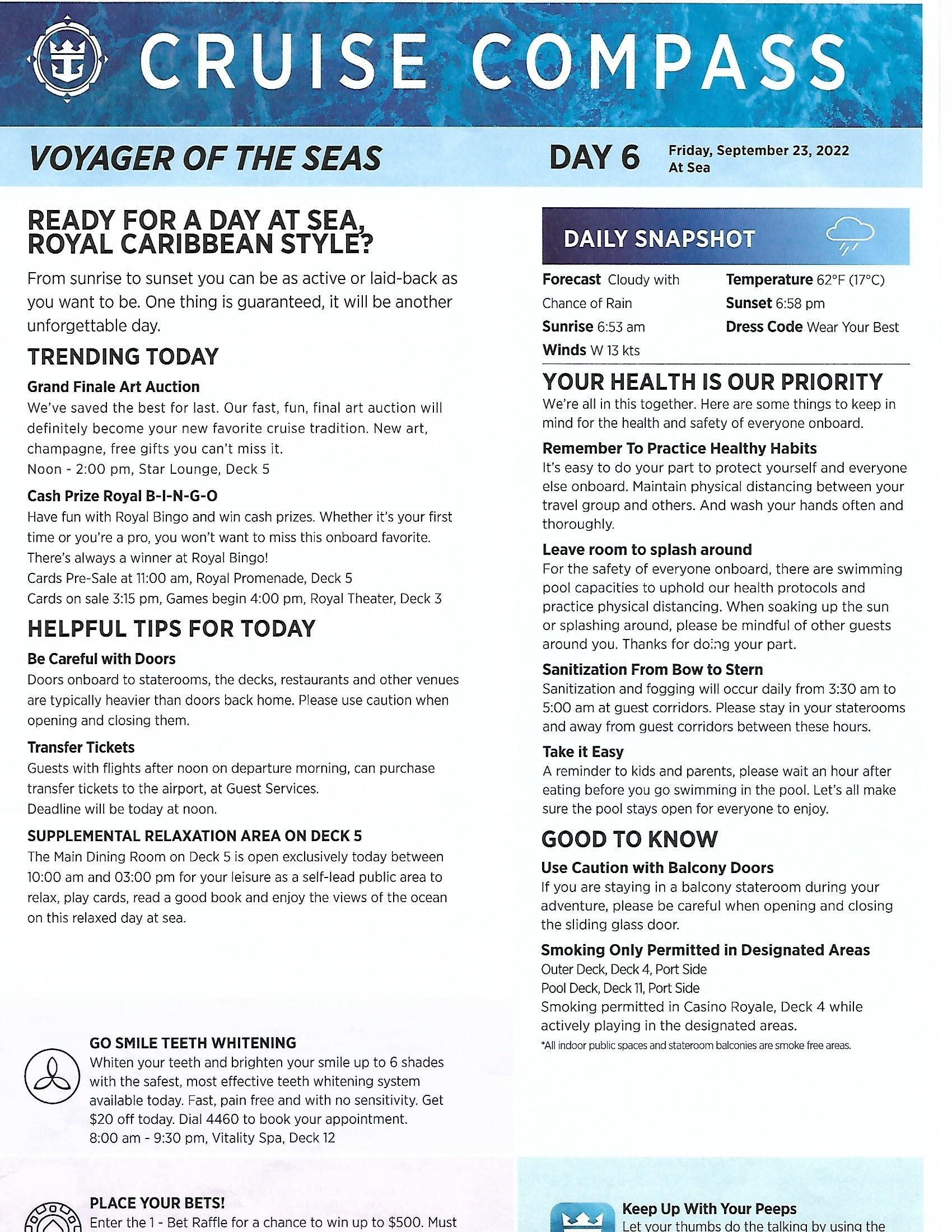 CRUISE COMPASS

VOYAGER OF THE SEAS

DAY 6 Friday, September 23, 2022
At Sea

READY FOR A DAY AT SEA, ROYAL CARIBBEAN STYLE?

From sunrise to sunset you can be as active or laid-back as you want to be. One thing is guaranteed, it will be another unforgettable day.

TRENDING TODAY

Grand Finale Art Auction
We've saved the best for last. Our fast, fun, final art auction will definitely become your new favorite cruise tradition. New art, champagne, free gifts you can't miss it.
Noon - 2:00 pm, Star Lounge, Deck 5

Cash Prize Royal B-I-N-G-O
Have fun with Royal Bingo and win cash prizes. Whether it's your first time or you're a pro, you won't want to miss this onboard favorite. There's always a winner at Royal Bingo!
Cards Pre-Sale at 11:00 am, Royal Promenade, Deck 5
Cards on sale 3:15 pm, Games begin 4:00 pm, Royal Theater, Deck 3

HELPFUL TIPS FOR TODAY

Be Careful with Doors
Doors onboard to staterooms, the decks, restaurants and other venues are typically heavier than doors back home. Please use caution when opening and closing them.

Transfer Tickets
Guests with flights after noon on departure morning, can purchase transfer tickets to the airport, at Guest Services.
Deadline will be today at noon.

SUPPLEMENTAL RELAXATION AREA ON DECK 5
The Main Dining Room on Deck 5 is open exclusively today between 10:00 am and 03:00 pm for your leisure as a self-lead public area to relax, play cards, read a good book and enjoy the views of the ocean on this relaxed day at sea.

GO SMILE TEETH WHITENING
Whiten your teeth and brighten your smile up to 6 shades with the safest, most effective teeth whitening system available today. Fast, pain free and with no sensitivity. Get $20 off today. Dial 4460 to book your appointment.
8:00 am - 9:30 pm, Vitality Spa, Deck 12

PLACE YOUR BETS!
Enter the 1 - Bet Raffle for a chance to win up to $500. Must

DAILY SNAPSHOT

Forecast Cloudy with Chance of Rain
Sunrise 6:53 am
Winds W 13 kts
Temperature 62°F (17°C)
Sunset 6:58 pm
Dress Code Wear Your Best

YOUR HEALTH IS OUR PRIORITY
We're all in this together. Here are some things to keep in mind for the health and safety of everyone onboard.

Remember To Practice Healthy Habits
It's easy to do your part to protect yourself and everyone else onboard. Maintain physical distancing between your travel group and others. And wash your hands often and thoroughly.

Leave room to splash around
For the safety of everyone onboard, there are swimming pool capacities to uphold our health protocols and practice physical distancing. When soaking up the sun or splashing around, please be mindful of other guests around you. Thanks for doing your part.

Sanitization From Bow to Stern
Sanitization and fogging will occur daily from 3:30 am to 5:00 am at guest corridors. Please stay in your staterooms and away from guest corridors between these hours.

Take it Easy
A reminder to kids and parents, please wait an hour after eating before you go swimming in the pool. Let's all make sure the pool stays open for everyone to enjoy.

GOOD TO KNOW

Use Caution with Balcony Doors
If you are staying in a balcony stateroom during your adventure, please be careful when opening and closing the sliding glass door.

Smoking Only Permitted in Designated Areas
Outer Deck, Deck 4, Port Side
Pool Deck, Deck 11, Port Side
Smoking permitted in Casino Royale, Deck 4 while actively playing in the designated areas.
*All indoor public spaces and stateroom balconies are smoke free areas.

Keep Up With Your Peeps
Let your thumbs do the talking by using the